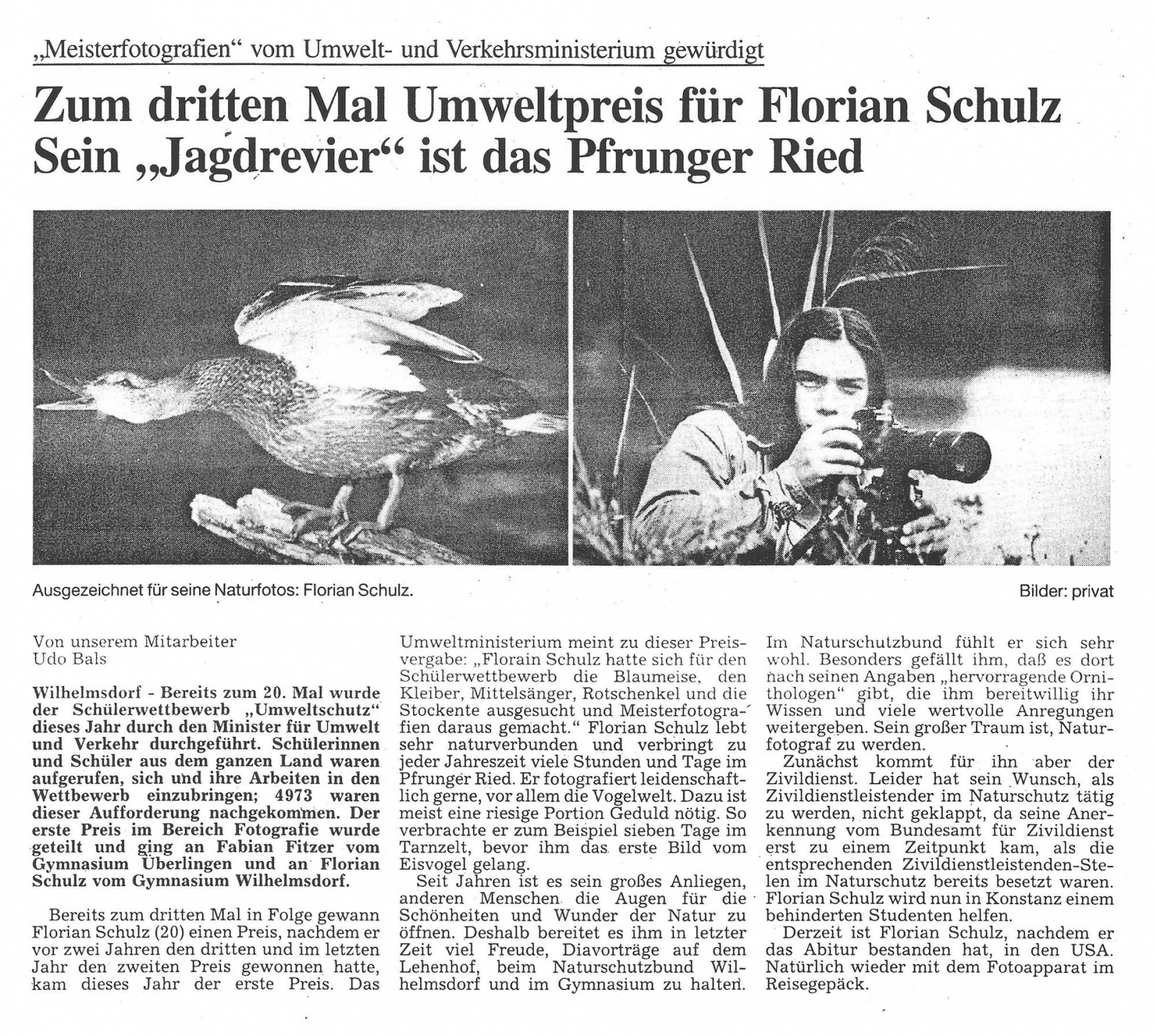 „Meisterfotografien“ vom Umwelt- und Verkehrsministerium gewürdigt

Zum dritten Mal Umweltpreis für Florian Schulz
Sein „Jagdrevier“ ist das Pfrunger Ried

Ausgezeichnet für seine Naturfotos: Florian Schulz.

Bilder: privat

Von unserem Mitarbeiter
Udo Bals

Wilhelmsdorf - Bereits zum 20. Mal wurde der Schülerwettbewerb „Umweltschutz“ dieses Jahr durch den Minister für Umwelt und Verkehr durchgeführt. Schülerinnen und Schüler aus dem ganzen Land waren aufgerufen, sich und ihre Arbeiten in den Wettbewerb einzubringen; 4973 waren dieser Aufforderung nachgekommen. Der erste Preis im Bereich Fotografie wurde geteilt und ging an Fabian Fitzer vom Gymnasium Überlingen und an Florian Schulz vom Gymnasium Wilhelmsdorf.

Bereits zum dritten Mal in Folge gewann Florian Schulz (20) einen Preis, nachdem er vor zwei Jahren den dritten und im letzten Jahr den zweiten Preis gewonnen hatte, kam dieses Jahr der erste Preis. Das Umweltministerium meint zu dieser Preisvergabe: „Florain Schulz hatte sich für den Schülerwettbewerb die Blaumeise, den Kleiber, Mittelsänger, Rotschenkel und die Stockente ausgesucht und Meisterfotografien daraus gemacht.“ Florian Schulz lebt sehr naturverbunden und verbringt zu jeder Jahreszeit viele Stunden und Tage im Pfrunger Ried. Er fotografiert leidenschaftlich gerne, vor allem die Vogelwelt. Dazu ist meist eine riesige Portion Geduld nötig. So verbrachte er zum Beispiel sieben Tage im Tarnzelt, bevor ihm das erste Bild vom Eisvogel gelang.

Seit Jahren ist es sein großes Anliegen, anderen Menschen die Augen für die Schönheiten und Wunder der Natur zu öffnen. Deshalb bereitet es ihm in letzter Zeit viel Freude, Diavorträge auf dem Lehenhof, beim Naturschutzbund Wilhelmsdorf und im Gymnasium zu halten.

Im Naturschutzbund fühlt er sich sehr wohl. Besonders gefällt ihm, daß es dort nach seinen Angaben „hervorragende Ornithologen“ gibt, die ihm bereitwillig ihr Wissen und viele wertvolle Anregungen weitergeben. Sein großer Traum ist, Naturfotograf zu werden.

Zunächst kommt für ihn aber der Zivildienst. Leider hat sein Wunsch, als Zivildienstleistender im Naturschutz tätig zu werden, nicht geklappt, da seine Anerkennung vom Bundesamt für Zivildienst erst zu einem Zeitpunkt kam, als die entsprechenden Zivildienstleistenden-Stellen im Naturschutz bereits besetzt waren. Florian Schulz wird nun in Konstanz einem behinderten Studenten helfen.

Derzeit ist Florian Schulz, nachdem er das Abitur bestanden hat, in den USA. Natürlich wieder mit dem Fotoapparat im Reisegepäck.